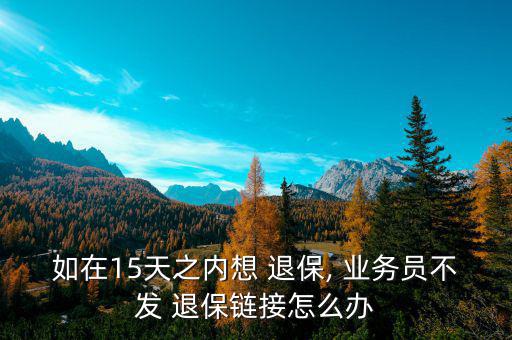 如在15天之内想 退保, 业务员不发 退保链接怎么办